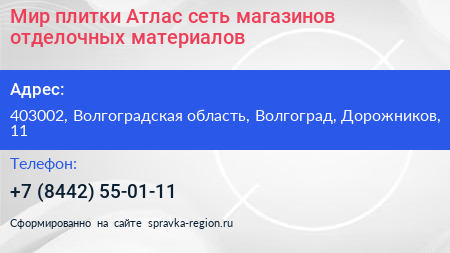 Мир плитки Атлас сеть магазинов отделочных материалов

Адрес:

403002, Волгоградская область, Волгоград, Дорожников, 11

Телефон:

+7 (8442) 55-01-11

Сформированно на сайте spravka-region.ru